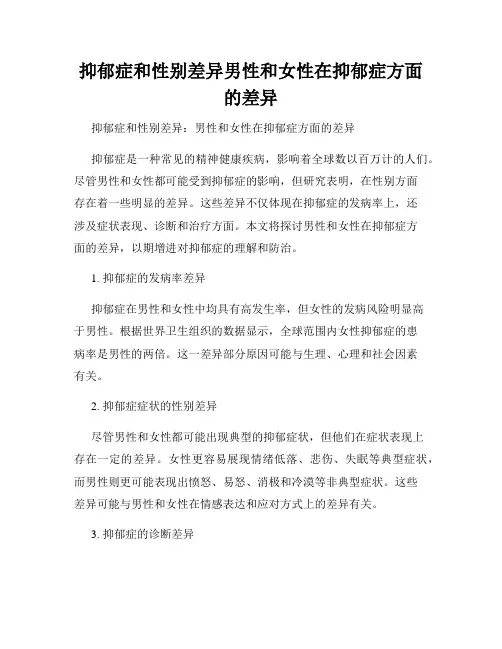 抑郁症和性别差异男性和女性在抑郁症方面的差异

抑郁症和性别差异：男性和女性在抑郁症方面的差异

抑郁症是一种常见的精神健康疾病，影响着全球数以百万计的人们。尽管男性和女性都可能受到抑郁症的影响，但研究表明，在性别方面存在着一些明显的差异。这些差异不仅体现在抑郁症的发病率上，还涉及症状表现、诊断和治疗方面。本文将探讨男性和女性在抑郁症方面的差异，以期增进对抑郁症的理解和防治。

1. 抑郁症的发病率差异

抑郁症在男性和女性中均具有高发生率，但女性的发病风险明显高于男性。根据世界卫生组织的数据显示，全球范围内女性抑郁症的患病率是男性的两倍。这一差异部分原因可能与生理、心理和社会因素有关。

2. 抑郁症症状的性别差异

尽管男性和女性都可能出现典型的抑郁症状，但他们在症状表现上存在一定的差异。女性更容易展现情绪低落、悲伤、失眠等典型症状，而男性则更可能表现出愤怒、易怒、消极和冷漠等非典型症状。这些差异可能与男性和女性在情感表达和应对方式上的差异有关。

3. 抑郁症的诊断差异